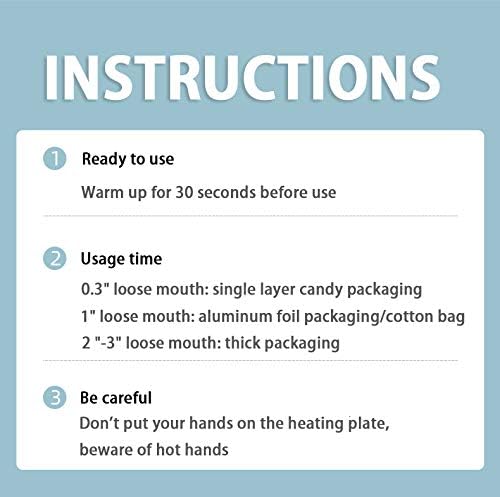 INSTRUCTIONS

1 Ready to use

Warm up for 30 seconds before use

2 Usage time

0.3" loose mouth: single layer candy packaging
1" loose mouth: aluminum foil packaging/cotton bag
2 "-3" loose mouth: thick packaging

3 Be careful

Don't put your hands on the heating plate, beware of hot hands